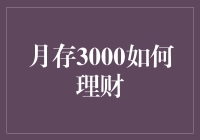 月存3000如何理财